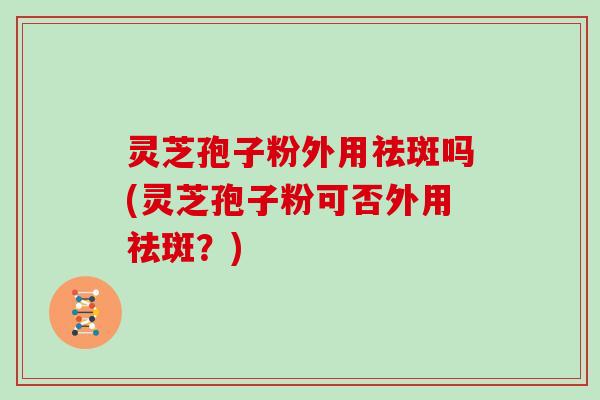 灵芝孢子粉外用祛斑吗(灵芝孢子粉可否外用祛斑？)